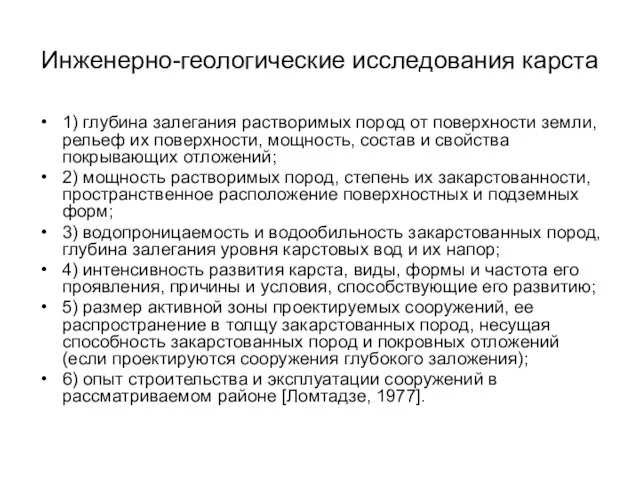 Инженерно-геологические исследования карста

• 1) глубина залегания растворимых пород от поверхности земли, рельеф их поверхности, мощность, состав и свойства покрывающих отложений;
• 2) мощность растворимых пород, степень их закарстованности, пространственное расположение поверхностных и подземных форм;
• 3) водопроницаемость и водообильность закарстованных пород, глубина залегания уровня карстовых вод и их напор;
• 4) интенсивность развития карста, виды, формы и частота его проявления, причины и условия, способствующие его развитию;
• 5) размер активной зоны проектируемых сооружений, ее распространение в толщу закарстованных пород, несущая способность закарстованных пород и покровных отложений (если проектируются сооружения глубокого заложения);
• 6) опыт строительства и эксплуатации сооружений в рассматриваемом районе [Ломтадзе, 1977].